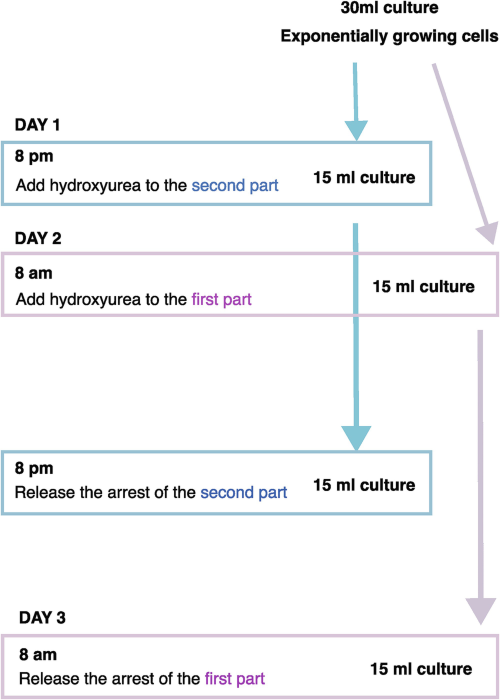 30ml culture
Exponentially growing cells

DAY 1

8 pm
Add hydroxyurea to the second part
15 ml culture

DAY 2

8 am
Add hydroxyurea to the first part
15 ml culture

8 pm
Release the arrest of the second part
15 ml culture

DAY 3

8 am
Release the arrest of the first part
15 ml culture